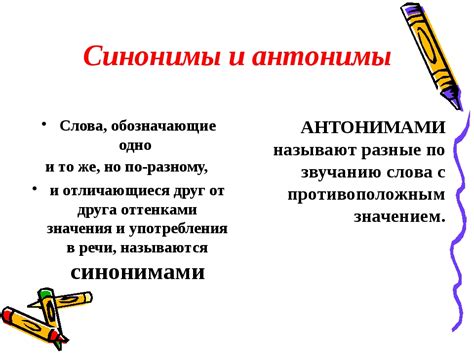 Синонимы и антонимы

• Слова, обозначающие одно
и то же, но по-разному,

• и отличающиеся друг от друга оттенками значения и употребления в речи, называются синонимами

АНТОНИМАМИ называют разные по звучанию слова с противоположным значением.